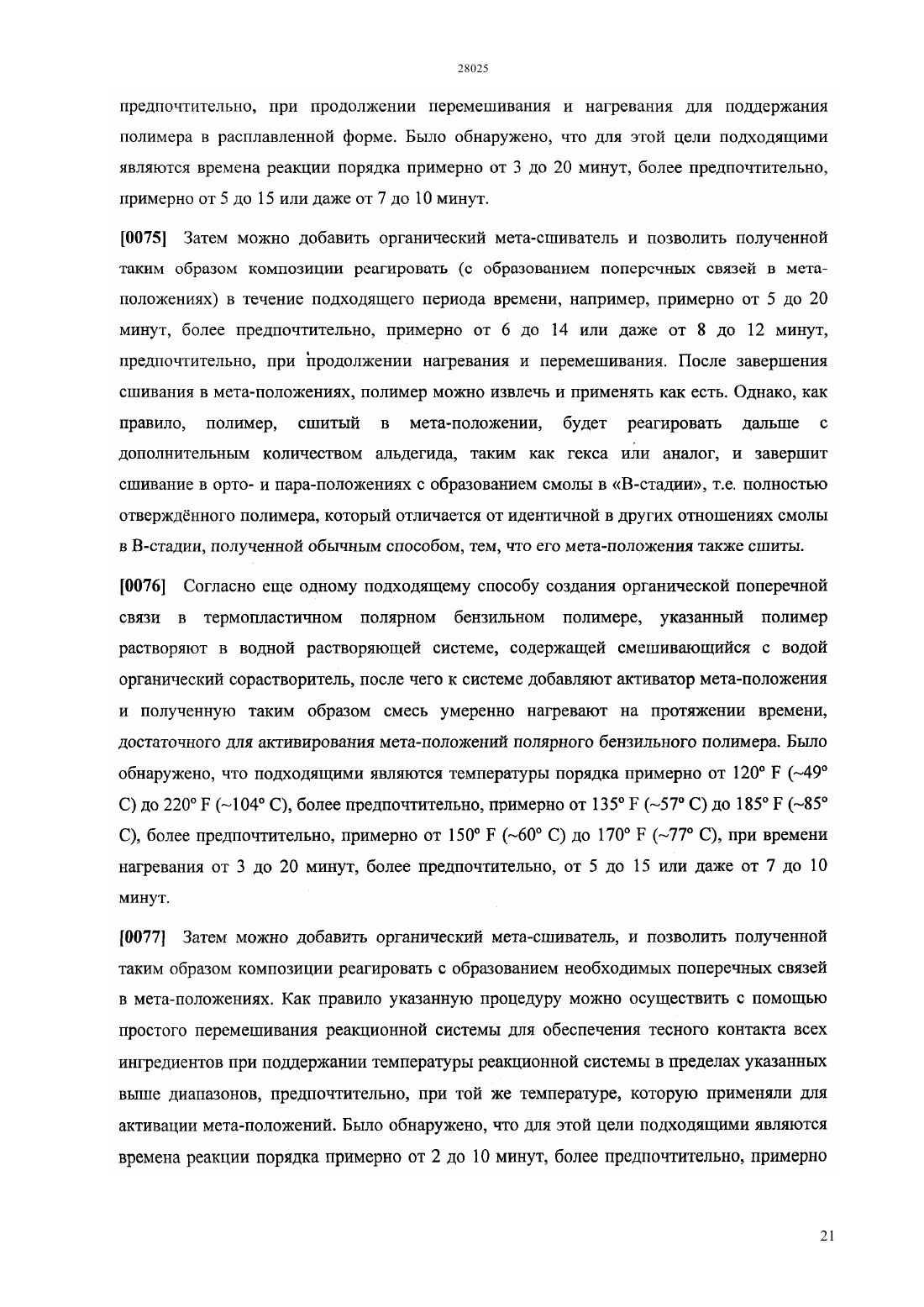 28025

предпочтительно, при продолжении перемешивания и нагревания для поддержания полимера в расплавленной форме. Было обнаружено, что для этой цели подходящими являются времена реакции порядка примерно от 3 до 20 минут, более предпочтительно, примерно от 5 до 15 или даже от 7 до 10 минут.

[0075] Затем можно добавить органический мета-сшиватель и позволить полученной таким образом композиции реагировать (с образованием поперечных связей в мета-положениях) в течение подходящего периода времени, например, примерно от 5 до 20 минут, более предпочтительно, примерно от 6 до 14 или даже от 8 до 12 минут, предпочтительно, при продолжении нагревания и перемешивания. После завершения сшивания в мета-положениях, полимер можно извлечь и применять как есть. Однако, как правило, полимер, сшитый в мета-положении, будет реагировать дальше с дополнительным количеством альдегида, таким как гекса или аналог, и завершит сшивание в орто- и пара-положениях с образованием смолы в «В-стадии», т.е. полностью отверждённого полимера, который отличается от идентичной в других отношениях смолы в В-стадии, полученной обычным способом, тем, что его мета-положения также сшиты.

[0076] Согласно еще одному подходящему способу создания органической поперечной связи в термопластичном полярном бензильном полимере, указанный полимер растворяют в водной растворяющей системе, содержащей смешивающийся с водой органический сорастворитель, после чего к системе добавляют активатор мета-положения и полученную таким образом смесь умеренно нагревают на протяжении времени, достаточного для активирования мета-положений полярного бензильного полимера. Было обнаружено, что подходящими являются температуры порядка примерно от 120° F (~49° C) до 220° F (~104° C), более предпочтительно, примерно от 135° F (~57° C) до 185° F (~85° C), более предпочтительно, примерно от 150° F (~60° C) до 170° F (~77° C), при времени нагревания от 3 до 20 минут, более предпочтительно, от 5 до 15 или даже от 7 до 10 минут.

[0077] Затем можно добавить органический мета-сшиватель, и позволить полученной таким образом композиции реагировать с образованием необходимых поперечных связей в мета-положениях. Как правило указанную процедуру можно осуществить с помощью простого перемешивания реакционной системы для обеспечения тесного контакта всех ингредиентов при поддержании температуры реакционной системы в пределах указанных выше диапазонов, предпочтительно, при той же температуре, которую применяли для активации мета-положений. Было обнаружено, что для этой цели подходящими являются времена реакции порядка примерно от 2 до 10 минут, более предпочтительно, примерно

21